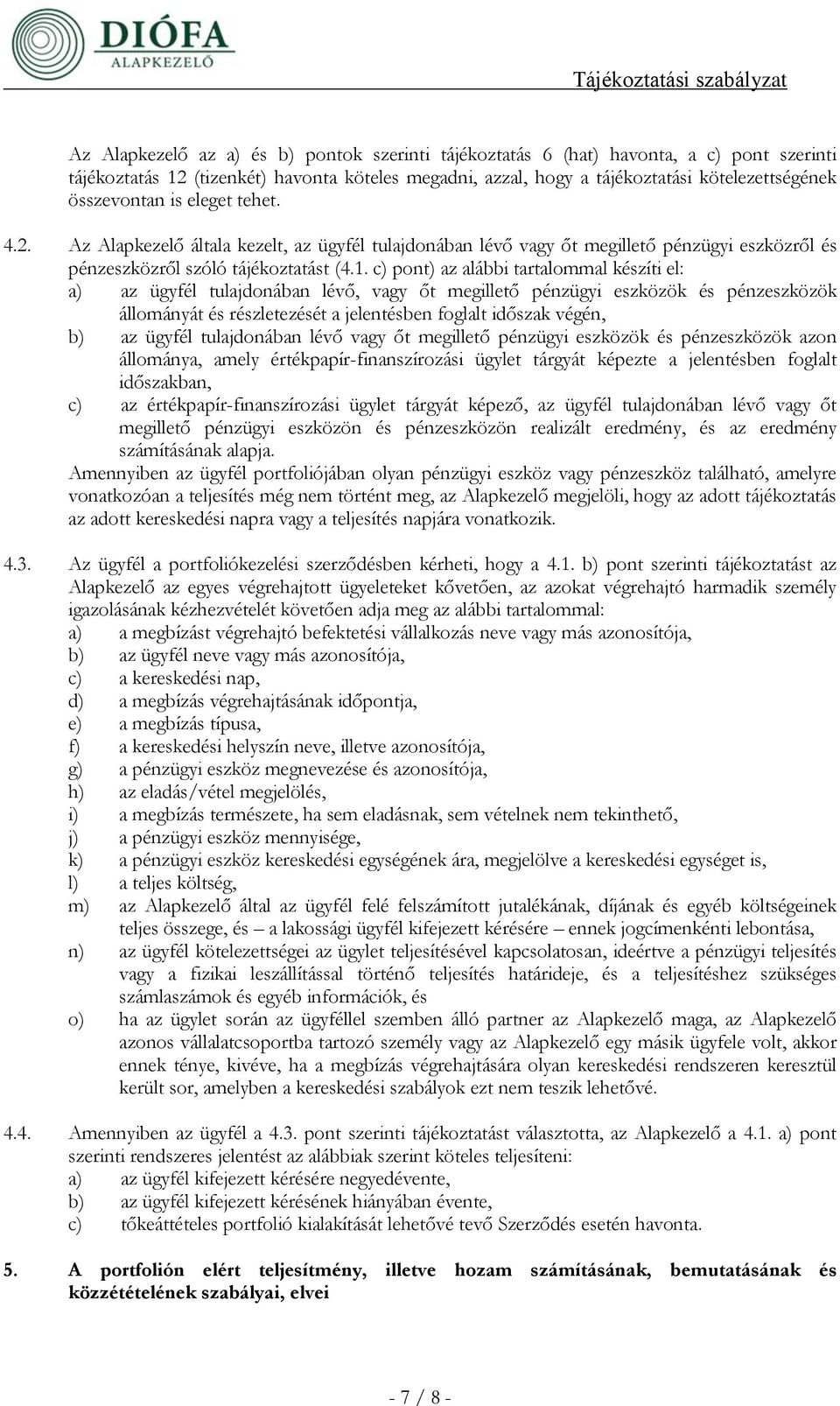 DIÓFA
ALAPKEZELŐ

Tájékoztatási szabályzat

Az Alapkezelő az a) és b) pontok szerinti tájékoztatás 6 (hat) havonta, a c) pont szerinti tájékoztatás 12 (tizenkét) havonta köteles megadni, azzal, hogy a tájékoztatási kötelezettségének összevontan is eleget tehet.

4.2. Az Alapkezelő általa kezelt, az ügyfél tulajdonában lévő vagy őt megillető pénzügyi eszközről és pénzeszközről szóló tájékoztatást (4.1. c) pont) az alábbi tartalommal készíti el:
a) az ügyfél tulajdonában lévő, vagy őt megillető pénzügyi eszközök és pénzeszközök állományát és részletezését a jelentésben foglalt időszak végén,
b) az ügyfél tulajdonában lévő vagy őt megillető pénzügyi eszközök és pénzeszközök azon állománya, amely értékpapír-finanszírozási ügylet tárgyát képezte a jelentésben foglalt időszakban,
c) az értékpapír-finanszírozási ügylet tárgyát képező, az ügyfél tulajdonában lévő vagy őt megillető pénzügyi eszközön és pénzeszközön realizált eredmény, és az eredmény számításának alapja.
Amennyiben az ügyfél portfoliójában olyan pénzügyi eszköz vagy pénzeszköz található, amelyre vonatkozóan a teljesítés még nem történt meg, az Alapkezelő megjelöli, hogy az adott tájékoztatás az adott kereskedési napra vagy a teljesítés napjára vonatkozik.

4.3. Az ügyfél a portfoliókezelési szerződésben kérheti, hogy a 4.1. b) pont szerinti tájékoztatást az Alapkezelő az egyes végrehajtott ügyeleteket követően, az azokat végrehajtó harmadik személy igazolásának kézhezvételét követően adja meg az alábbi tartalommal:
a) a megbízást végrehajtó befektetési vállalkozás neve vagy más azonosítója,
b) az ügyfél neve vagy más azonosítója,
c) a kereskedési nap,
d) a megbízás végrehajtásának időpontja,
e) a megbízás típusa,
f) a kereskedési helyszín neve, illetve azonosítója,
g) a pénzügyi eszköz megnevezése és azonosítója,
h) az eladás/vétel megjelölés,
i) a megbízás természete, ha sem eladásnak, sem vételnek nem tekinthető,
j) a pénzügyi eszköz mennyisége,
k) a pénzügyi eszköz kereskedési egységének ára, megjelölve a kereskedési egységet is,
l) a teljes költség,
m) az Alapkezelő által az ügyfél felé felszámított jutalékának, díjának és egyéb költségeinek teljes összege, és – a lakossági ügyfél kifejezett kérésére – ennek jogcímenkénti lebontása,
n) az ügyfél kötelezettségei az ügylet teljesítésével kapcsolatosan, ideértve a pénzügyi teljesítés vagy a fizikai leszállítással történő teljesítés határideje, és a teljesítéshez szükséges számlaszámok és egyéb információk, és
o) ha az ügylet során az ügyféllel szemben álló partner az Alapkezelő maga, az Alapkezelő azonos vállalatcsoportba tartozó személy vagy az Alapkezelő egy másik ügyfele volt, akkor ennek ténye, kivéve, ha a megbízás végrehajtására olyan kereskedési rendszeren keresztül került sor, amelyben a kereskedési szabályok ezt nem teszik lehetővé.

4.4. Amennyiben az ügyfél a 4.3. pont szerinti tájékoztatást választotta, az Alapkezelő a 4.1. a) pont szerinti rendszeres jelentést az alábbiak szerint köteles teljesíteni:
a) az ügyfél kifejezett kérésére negyedévente,
b) az ügyfél kifejezett kérésének hiányában évente,
c) tőkeáttételes portfolió kialakítását lehetővé tevő Szerződés esetén havonta.

5. A portfolión elért teljesítmény, illetve hozam számításának, bemutatásának és közzétételének szabályai, elvei

- 7 / 8 -